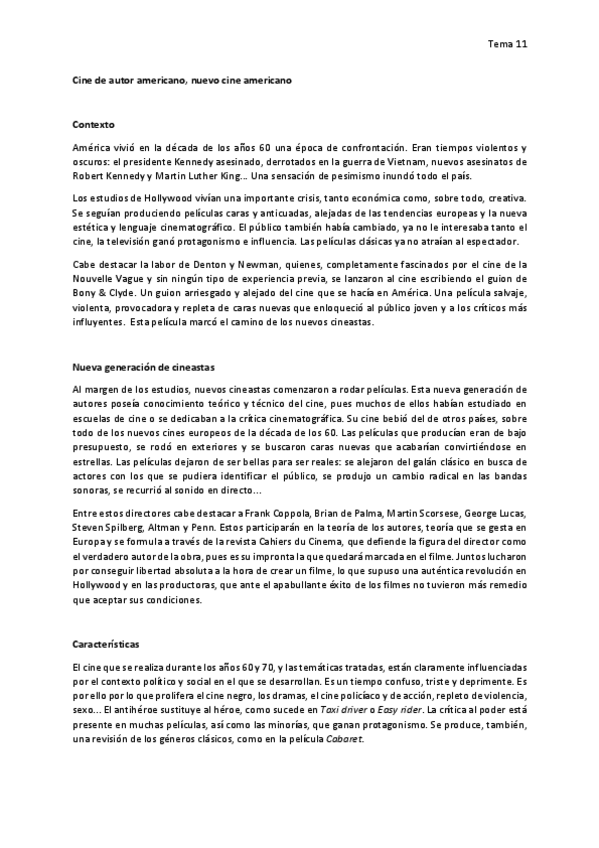 Tema 11

Cine de autor americano, nuevo cine americano

Contexto

América vivió en la década de los años 60 una época de confrontación. Eran tiempos violentos y oscuros: el presidente Kennedy asesinado, derrotados en la guerra de Vietnam, nuevos asesinatos de Robert Kennedy y Martin Luther King... Una sensación de pesimismo inundó todo el país.

Los estudios de Hollywood vivían una importante crisis, tanto económica como, sobre todo, creativa. Se seguían produciendo películas caras y anticuadas, alejadas de las tendencias europeas y la nueva estética y lenguaje cinematográfico. El público también había cambiado, ya no le interesaba tanto el cine, la televisión ganó protagonismo e influencia. Las películas clásicas ya no atraían al espectador.

Cabe destacar la labor de Denton y Newman, quienes, completamente fascinados por el cine de la Nouvelle Vague y sin ningún tipo de experiencia previa, se lanzaron al cine escribiendo el guion de Bony & Clyde. Un guion arriesgado y alejado del cine que se hacía en América. Una película salvaje, violenta, provocadora y repleta de caras nuevas que enloqueció al público joven y a los críticos más influyentes. Esta película marcó el camino de los nuevos cineastas.

Nueva generación de cineastas

Al margen de los estudios, nuevos cineastas comenzaron a rodar películas. Esta nueva generación de autores poseía conocimiento teórico y técnico del cine, pues muchos de ellos habían estudiado en escuelas de cine o se dedicaban a la crítica cinematográfica. Su cine bebió del de otros países, sobre todo de los nuevos cines europeos de la década de los 60. Las películas que producían eran de bajo presupuesto, se rodó en exteriores y se buscaron caras nuevas que acabarían convirtiéndose en estrellas. Las películas dejaron de ser bellas para ser reales: se alejaron del galán clásico en busca de actores con los que se pudiera identificar el público, se produjo un cambio radical en las bandas sonoras, se recurrió al sonido en directo...

Entre estos directores cabe destacar a Frank Coppola, Brian de Palma, Martin Scorsese, George Lucas, Steven Spilberg, Altman y Penn. Estos participarán en la teoría de los autores, teoría que se gesta en Europa y se formula a través de la revista Cahiers du Cinema, que defiende la figura del director como el verdadero autor de la obra, pues es su impronta la que quedará marcada en el filme. Juntos lucharon por conseguir libertad absoluta a la hora de crear un filme, lo que supuso una auténtica revolución en Hollywood y en las productoras, que ante el apabullante éxito de los filmes no tuvieron más remedio que aceptar sus condiciones.

Características

El cine que se realiza durante los años 60 y 70, y las temáticas tratadas, están claramente influenciadas por el contexto político y social en el que se desarrollan. Es un tiempo confuso, triste y deprimente. Es por ello por lo que prolifera el cine negro, los dramas, el cine policíaco y de acción, repleto de violencia, sexo... El antihéroe sustituye al héroe, como sucede en Taxi driver o Easy rider. La crítica al poder está presente en muchas películas, así como las minorías, que ganan protagonismo. Se produce, también, una revisión de los géneros clásicos, como en la película Cabaret.